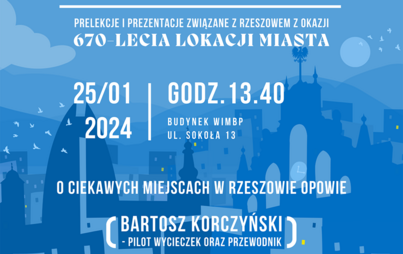 PRELEKCJE I PREZENTACJE ZWIĄZANE Z RZESZOWEM Z OKAZJI
670-LECIA LOKACJI MIASTA

25/01
2024

GODZ. 13.40

BUDYNEK WIMBP
UL. SOKOŁA 13

O CIEKAWYCH MIEJSCACH W RZESZOWIE OPOWIE

BARTOSZ KORCZYŃSKI
- PILOT WYCIECZEK ORAZ PRZEWODNIK